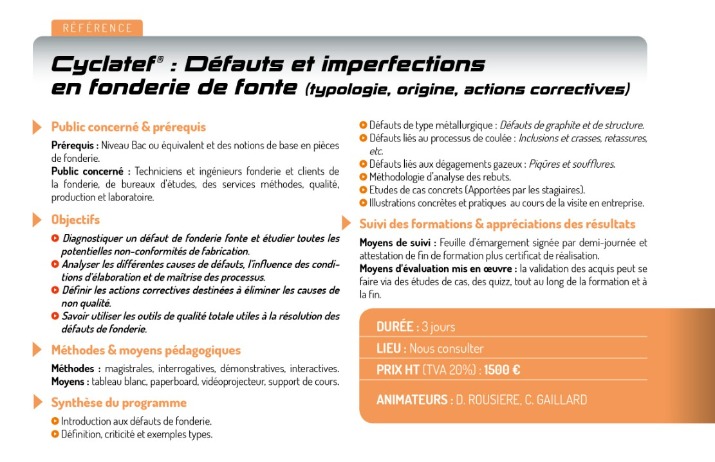 RÉFÉRENCE

Cyclatef® : Défauts et imperfections en fonderie de fonte (typologie, origine, actions correctives)

Public concerné & prérequis

Prérequis : Niveau Bac ou équivalent et des notions de base en pièces de fonderie.
Public concerné : Techniciens et ingénieurs fonderie et clients de la fonderie, de bureaux d'études, des services méthodes, qualité, production et laboratoire.

Objectifs

Diagnostiquer un défaut de fonderie fonte et étudier toutes les potentielles non-conformités de fabrication.
Analyser les différentes causes de défauts, l'influence des conditions d'élaboration et de maîtrise des processus.
Définir les actions correctives destinées à éliminer les causes de non qualité.
Savoir utiliser les outils de qualité totale utiles à la résolution des défauts de fonderie.

Méthodes & moyens pédagogiques

Méthodes : magistrales, interrogatives, démonstratives, interactives.
Moyens : tableau blanc, paperboard, vidéoprojecteur, support de cours.

Synthèse du programme

Introduction aux défauts de fonderie.
Définition, criticité et exemples types.
Défauts de type métallurgique : Défauts de graphite et de structure.
Défauts liés au processus de coulée : Inclusions et crasses, retassures, etc.
Défauts liés aux dégagements gazeux : Piqûres et soufflures.
Méthodologie d'analyse des rebuts.
Etudes de cas concrets (Apportées par les stagiaires).
Illustrations concrètes et pratiques au cours de la visite en entreprise.

Suivi des formations & appréciations des résultats

Moyens de suivi : Feuille d'émargement signée par demi-journée et attestation de fin de formation plus certificat de réalisation.
Moyens d'évaluation mis en œuvre : la validation des acquis peut se faire via des études de cas, des quizz, tout au long de la formation et à la fin.

DURÉE : 3 jours
LIEU : Nous consulter
PRIX HT (TVA 20%) : 1500 €
ANIMATEURS : D. ROUSIERE, C. GAILLARD